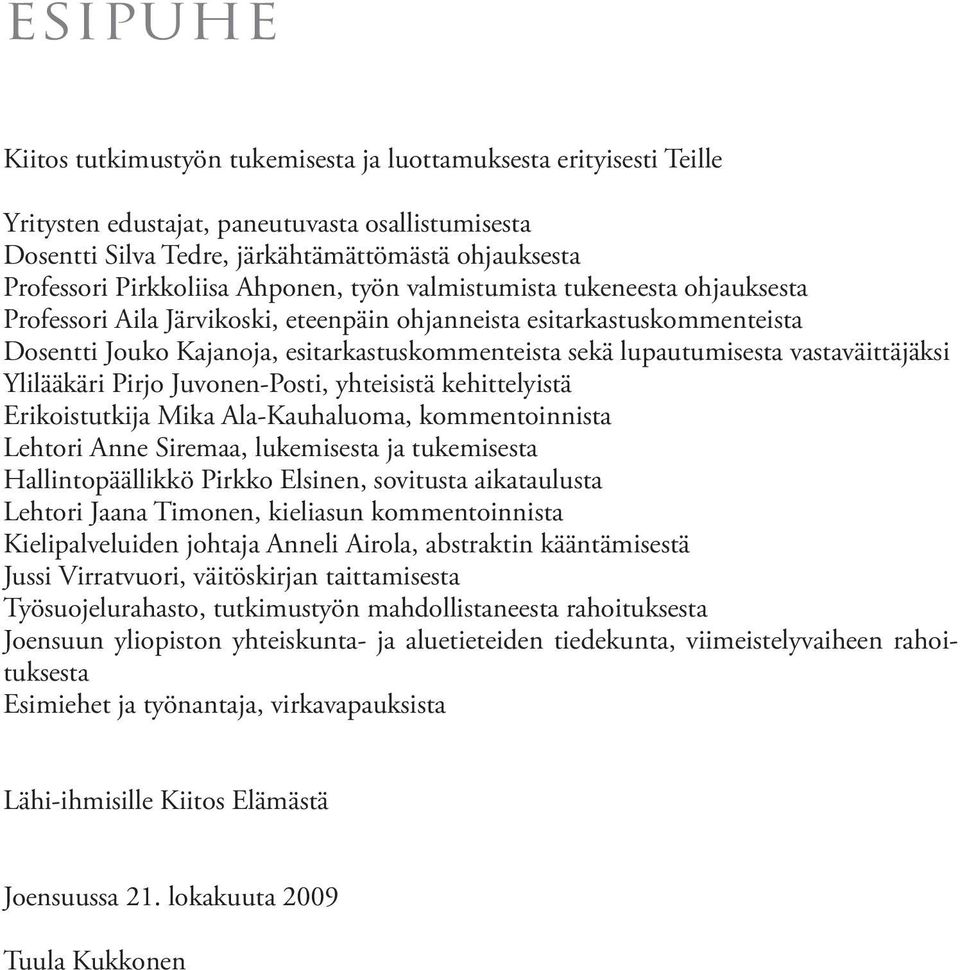 ESIPUHE

Kiitos tutkimustyön tukemisesta ja luottamuksesta erityisesti Teille

Yritysten edustajat, paneutuvasta osallistumisesta
Dosentti Silva Tedre, järkähtämättömästä ohjauksesta
Professori Pirkkoliisa Ahponen, työn valmistumista tukeneesta ohjauksesta
Professori Aila Järvikoski, eteenpäin ohjanneista esitarkastuskommenteista
Dosentti Jouko Kajanoja, esitarkastuskommenteista sekä lupautumisesta vastaväittäjäksi
Ylilääkäri Pirjo Juvonen-Posti, yhteisistä kehittelyistä
Erikoistutkija Mika Ala-Kauhaluoma, kommentoinnista
Lehtori Anne Siremaa, lukemisesta ja tukemisesta
Hallintopäällikkö Pirkko Elsinen, sovitusta aikataulusta
Lehtori Jaana Timonen, kieliasun kommentoinnista
Kielipalveluiden johtaja Anneli Airola, abstraktin kääntämisestä
Jussi Virratvuori, väitöskirjan taittamisesta
Työsuojelurahasto, tutkimustyön mahdollistaneesta rahoituksesta
Joensuun yliopiston yhteiskunta- ja aluetieteiden tiedekunta, viimeistelyvaiheen rahoituksesta
Esimiehet ja työnantaja, virkavapauksista

Lähi-ihmisille Kiitos Elämästä

Joensuussa 21. lokakuuta 2009

Tuula Kukkonen